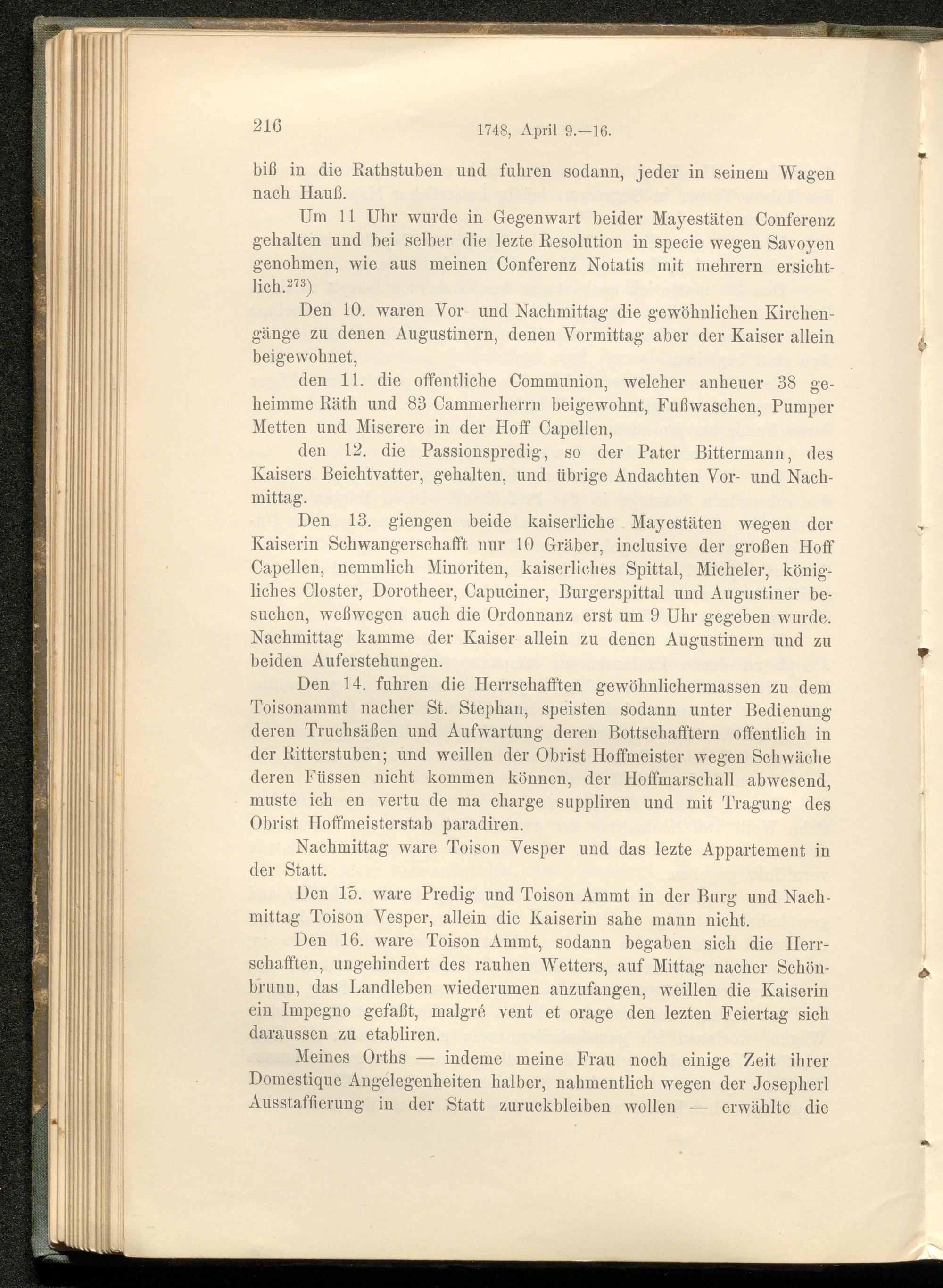 216 1748, April 9.—16.

biß in die Rathstuben und fuhren sodann, jeder in seinem Wagen nach Hauß.

Um 11 Uhr wurde in Gegenwart beider Mayestäten Conferenz gehalten und bei selber die lezte Resolution in specie wegen Savoyen genohmen, wie aus meinen Conferenz Notatis mit mehrern ersichtlich.$^{273}$)

Den 10. waren Vor- und Nachmittag die gewöhnlichen Kirchengänge zu denen Augustinern, denen Vormittag aber der Kaiser allein beigewohnet,

den 11. die offentliche Communion, welcher anheuer 38 geheimme Räth und 83 Cammerherrn beigewohnt, Fußwaschen, Pumper Metten und Miserere in der Hoff Capellen,

den 12. die Passionspredig, so der Pater Bittermann, des Kaisers Beichtvatter, gehalten, und übrige Andachten Vor- und Nachmittag.

Den 13. giengen beide kaiserliche Mayestäten wegen der Kaiserin Schwangerschafft nur 10 Gräber, inclusive der großen Hoff Capellen, nemmlich Minoriten, kaiserliches Spittal, Micheler, königliches Closter, Dorotheer, Capuciner, Burgerspittal und Augustiner besuchen, weßwegen auch die Ordonnanz erst um 9 Uhr gegeben wurde. Nachmittag kamme der Kaiser allein zu denen Augustinern und zu beiden Auferstehungen.

Den 14. fuhren die Herrschafften gewöhnlichermassen zu dem Toisonammt nacher St. Stephan, speisten sodann unter Bedienung deren Truchsäßen und Aufwartung deren Bottschafftern offentlich in der Ritterstuben; und weillen der Obrist Hoffmeister wegen Schwäche deren Füssen nicht kommen können, der Hoffmarschall abwesend, muste ich en vertu de ma charge suppliren und mit Tragung des Obrist Hoffmeisterstab paradiren.

Nachmittag ware Toison Vesper und das lezte Appartement in der Statt.

Den 15. ware Predig und Toison Ammt in der Burg und Nachmittag Toison Vesper, allein die Kaiserin sahe mann nicht.

Den 16. ware Toison Ammt, sodann begaben sich die Herrschafften, ungehindert des rauhen Wetters, auf Mittag nacher Schönbrunn, das Landleben wiederumen anzufangen, weillen die Kaiserin ein Impegno gefaßt, malgré vent et orage den lezten Feiertag sich daraussen zu etabliren.

Meines Orths — indeme meine Frau noch einige Zeit ihrer Domestique Angelegenheiten halber, nahmentlich wegen der Josepherl Ausstaffierung in der Statt zuruckbleiben wollen — erwählte die